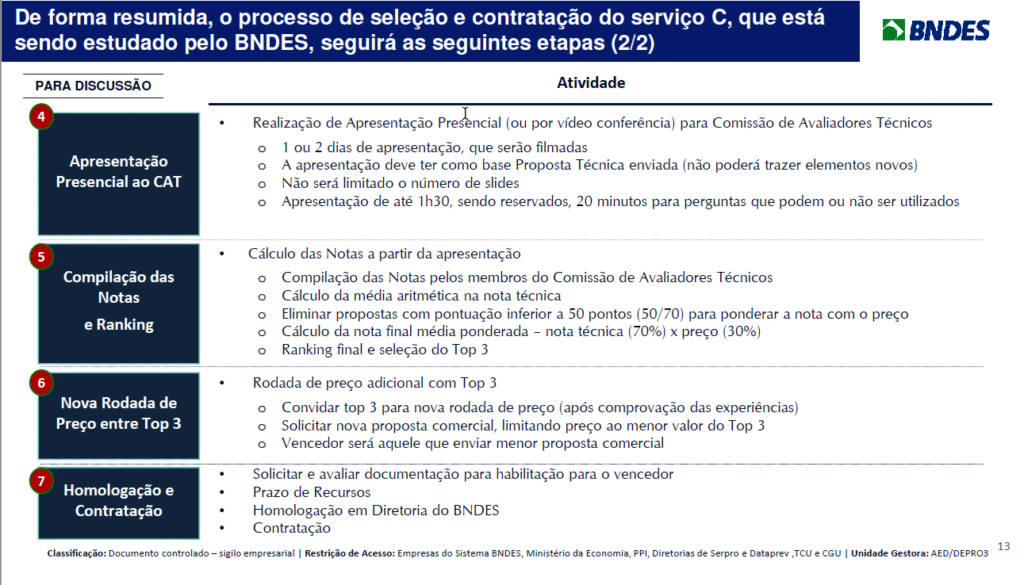 De forma resumida, o processo de seleção e contratação do serviço C, que está sendo estudado pelo BNDES, seguirá as seguintes etapas (2/2)

BNDES

PARA DISCUSSÃO

Atividade

4

Apresentação Presencial ao CAT

• Realização de Apresentação Presencial (ou por vídeo conferência) para Comissão de Avaliadores Técnicos
o 1 ou 2 dias de apresentação, que serão filmadas
o A apresentação deve ter como base Proposta Técnica enviada (não poderá trazer elementos novos)
o Não será limitado o número de slides
o Apresentação de até 1h30, sendo reservados, 20 minutos para perguntas que podem ou não ser utilizados

5

Compilação das Notas e Ranking

• Cálculo das Notas a partir da apresentação
o Compilação das Notas pelos membros do Comissão de Avaliadores Técnicos
o Cálculo da média aritmética na nota técnica
o Eliminar propostas com pontuação inferior a 50 pontos (50/70) para ponderar a nota com o preço
o Cálculo da nota final média ponderada – nota técnica (70%) x preço (30%)
o Ranking final e seleção do Top 3

6

Nova Rodada de Preço entre Top 3

• Rodada de preço adicional com Top 3
o Convidar top 3 para nova rodada de preço (após comprovação das experiências)
o Solicitar nova proposta comercial, limitando preço ao menor valor do Top 3
o Vencedor será aquele que enviar menor proposta comercial

7

Homologação e Contratação

• Solicitar e avaliar documentação para habilitação para o vencedor
• Prazo de Recursos
• Homologação em Diretoria do BNDES
• Contratação

Classificação: Documento controlado – sigilo empresarial | Restrição de Acesso: Empresas do Sistema BNDES, Ministério da Economia, PPI, Diretorias de Serpro e Dataprev ,TCU e CGU | Unidade Gestora: AED/DEPRO3

13